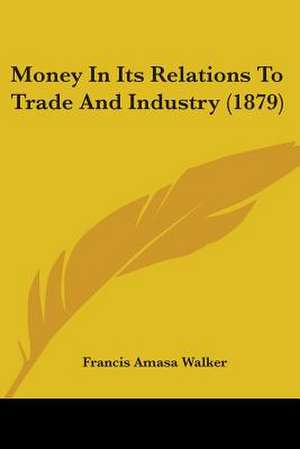 Money In Its Relations To Trade And Industry (1879)

Francis Amasa Walker